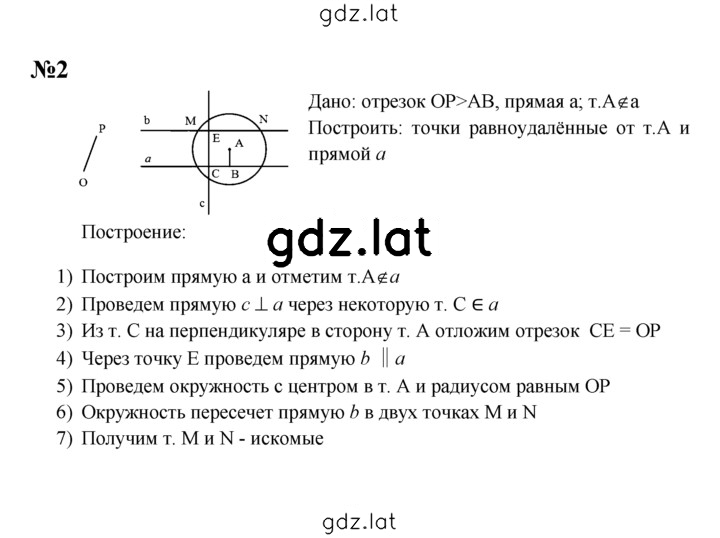 gdz.lat

№2

P
O

b M N
E
A
a
C B
c

Дано: отрезок OP>AB, прямая a; т.A$\notin$a
Построить: точки равноудалённые от т.A и прямой $a$

Построение:

gdz.lat

1) Построим прямую a и отметим т.A$\notin a$
2) Проведем прямую $c \perp a$ через некоторую т. C $\in a$
3) Из т. C на перпендикуляре в сторону т. A отложим отрезок CE = OP
4) Через точку E проведем прямую $b \parallel a$
5) Проведем окружность с центром в т. A и радиусом равным OP
6) Окружность пересечет прямую $b$ в двух точках M и N
7) Получим т. M и N - искомые

gdz.lat